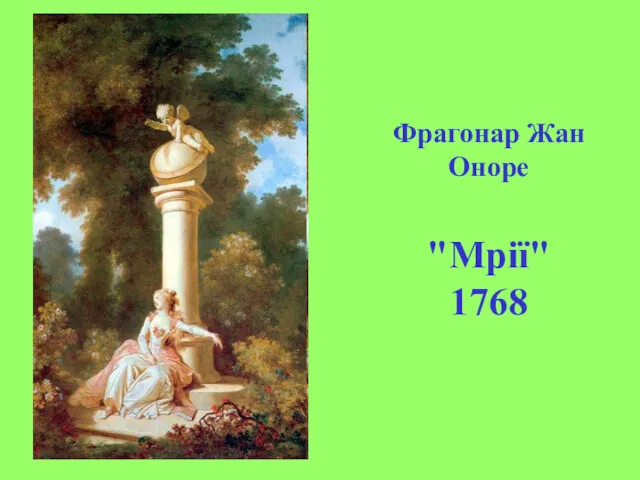 Фрагонар Жан Оноре

"Мрії"
1768